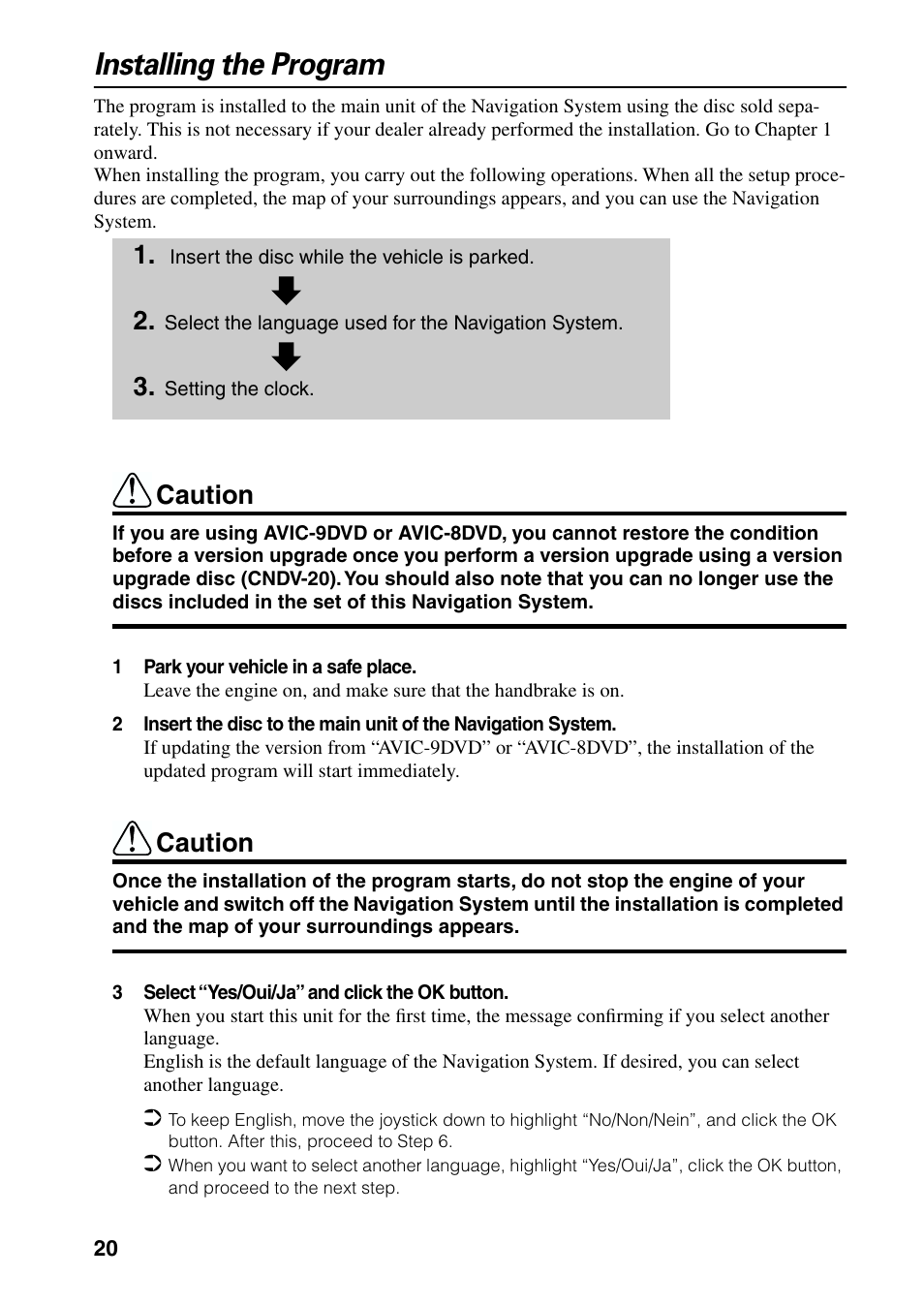 Installing the Program

The program is installed to the main unit of the Navigation System using the disc sold separately. This is not necessary if your dealer already performed the installation. Go to Chapter 1 onward.
When installing the program, you carry out the following operations. When all the setup procedures are completed, the map of your surroundings appears, and you can use the Navigation System.

1. Insert the disc while the vehicle is parked.

2. Select the language used for the Navigation System.

3. Setting the clock.

Caution

If you are using AVIC-9DVD or AVIC-8DVD, you cannot restore the condition before a version upgrade once you perform a version upgrade using a version upgrade disc (CNDV-20). You should also note that you can no longer use the discs included in the set of this Navigation System.

1 Park your vehicle in a safe place.
Leave the engine on, and make sure that the handbrake is on.

2 Insert the disc to the main unit of the Navigation System.
If updating the version from “AVIC-9DVD” or “AVIC-8DVD”, the installation of the updated program will start immediately.

Caution

Once the installation of the program starts, do not stop the engine of your vehicle and switch off the Navigation System until the installation is completed and the map of your surroundings appears.

3 Select “Yes/Oui/Ja” and click the OK button.
When you start this unit for the first time, the message confirming if you select another language.
English is the default language of the Navigation System. If desired, you can select another language.

➲ To keep English, move the joystick down to highlight “No/Non/Nein”, and click the OK button. After this, proceed to Step 6.
➲ When you want to select another language, highlight “Yes/Oui/Ja”, click the OK button, and proceed to the next step.

20